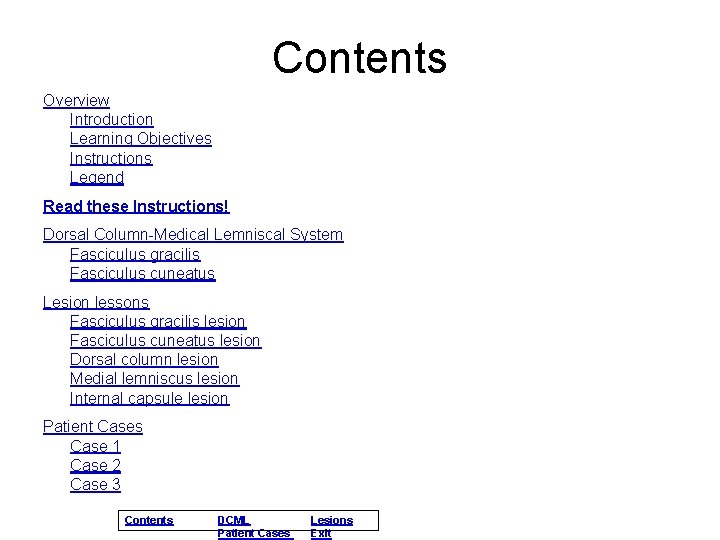 Contents

Overview
Introduction
Learning Objectives
Instructions
Legend

Read these Instructions!

Dorsal Column-Medical Lemniscal System
Fasciculus gracilis
Fasciculus cuneatus

Lesion lessons
Fasciculus gracilis lesion
Fasciculus cuneatus lesion
Dorsal column lesion
Medial lemniscus lesion
Internal capsule lesion

Patient Cases
Case 1
Case 2
Case 3

Contents DCML Lesions
Patient Cases Exit